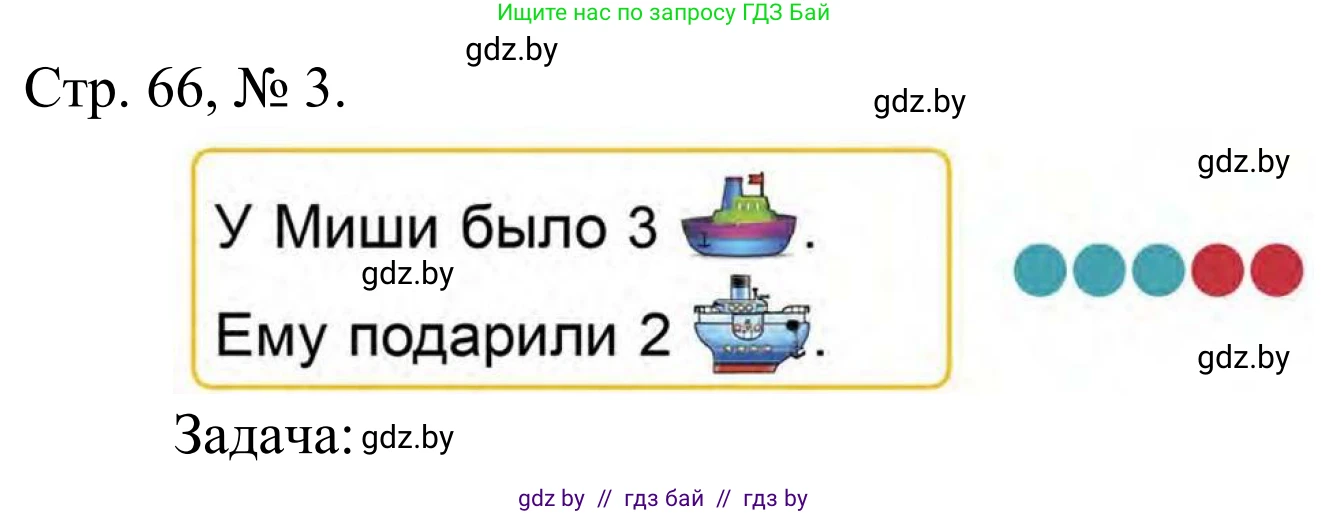 Ищите нас по запросу ГДЗ Бай

gdz.by

Стр. 66, № 3.

gdz.by

gdz.by

У Миши было 3 .

gdz.by

Ему подарили 2 .

gdz.by

Задача: gdz.by

gdz by // гдз бай // гдз by